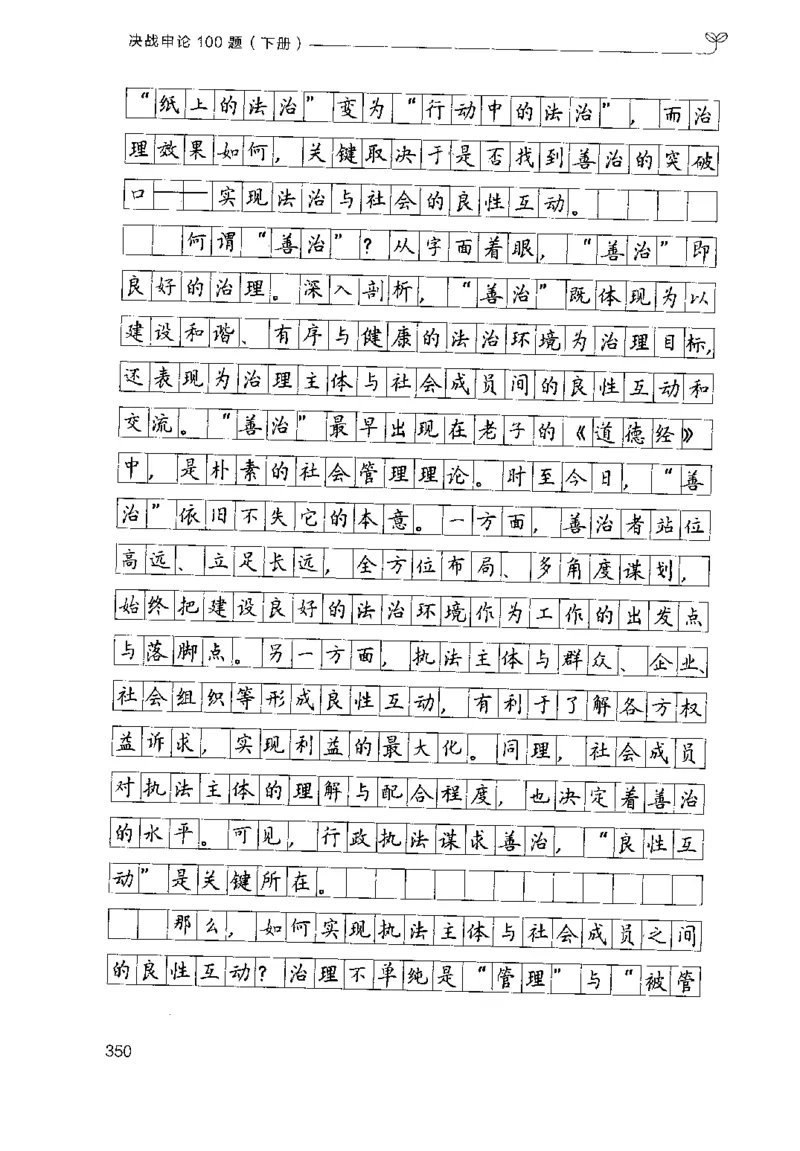 决战申论 100 题（下册）

“纸上的法治”变为“行动中的法治”，而治理效果如何，关键取决于是否找到善治的突破口——实现法治与社会的良性互动。

何谓“善治”？从字面着眼，“善治”即良好的治理。深入剖析，“善治”既体现为以建设和谐、有序与健康的法治环境为治理目标，还表现为治理主体与社会成员间的良性互动和交流。“善治”最早出现在老子的《道德经》中，是朴素的社会管理理论。时至今日，“善治”依旧不失它的本意。一方面，善治者站位高远、立足长远，全方位布局、多角度谋划，始终把建设良好的法治环境作为工作的出发点与落脚点。另一方面，执法主体与群众、企业、社会组织等形成良性互动，有利于了解各方权益诉求，实现利益的最大化。同理，社会成员对执法主体的理解与配合程度，也决定着善治的水平。可见，行政执法谋求善治，“良性互动”是关键所在。

那么，如何实现执法主体与社会成员之间的良性互动？治理不单纯是“管理”与“被管

350